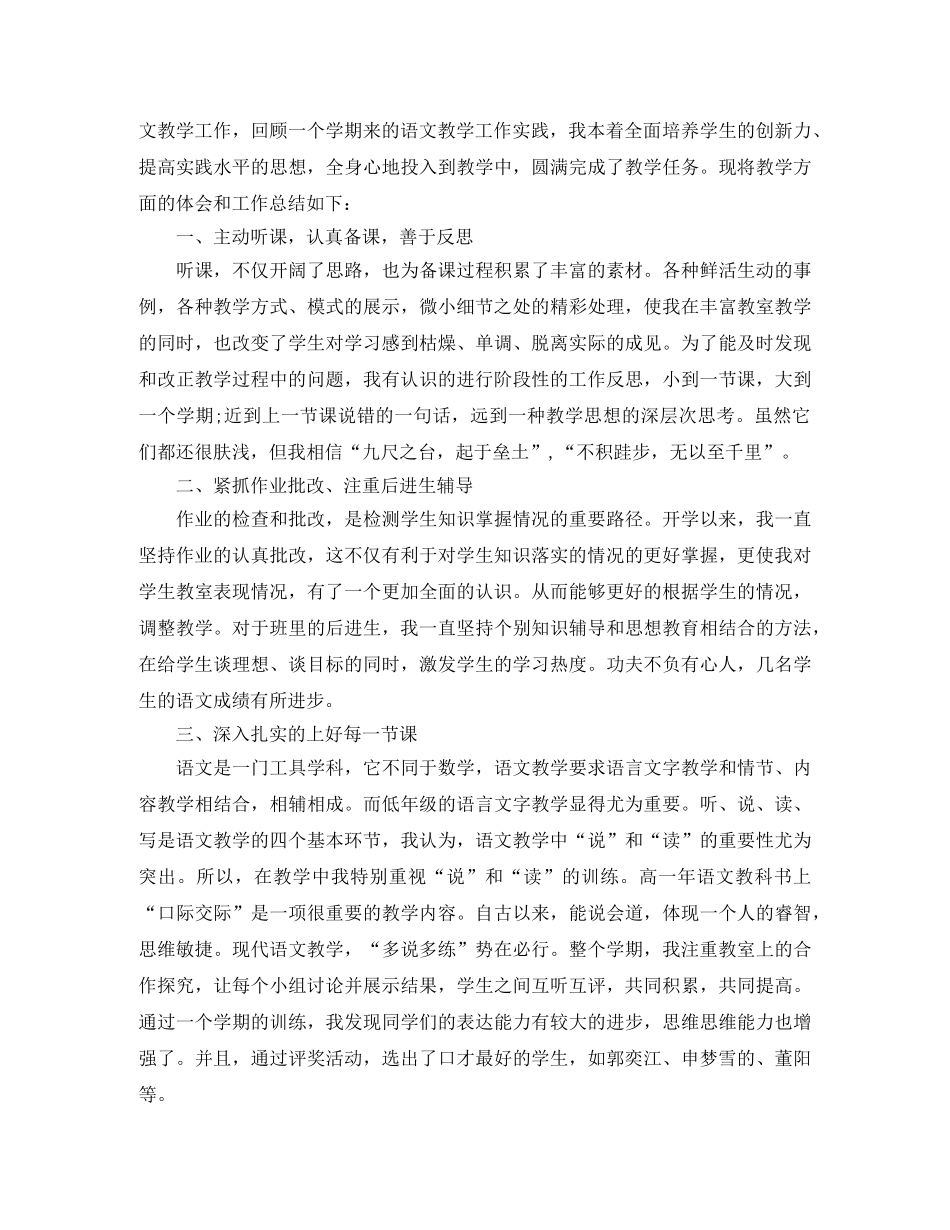 文教学工作，回顾一个学期来的语文教学工作实践，我本着全面培养学生的创新力、提高实践水平的思想，全身心地投入到教学中，圆满完成了教学任务。现将教学方面的体会和工作总结如下：

一、主动听课，认真备课，善于反思

听课，不仅开阔了思路，也为备课过程积累了丰富的素材。各种鲜活生动的事例，各种教学方式、模式的展示，微小细节之处的精彩处理，使我在丰富教室教学的同时，也改变了学生对学习感到枯燥、单调、脱离实际的成见。为了能及时发现和改正教学过程中的问题，我有认识的进行阶段性的工作反思，小到一节课，大到一个学期;近到上一节课说错的一句话，远到一种教学思想的深层次思考。虽然它们都还很肤浅，但我相信“九尺之台，起于垒土”，“不积跬步，无以至千里”。

二、紧抓作业批改、注重后进生辅导

作业的检查和批改，是检测学生知识掌握情况的重要路径。开学以来，我一直坚持作业的认真批改，这不仅有利于对学生知识落实的情况的更好掌握，更使我对学生教室表现情况，有了一个更加全面的认识。从而能够更好的根据学生的情况，调整教学。对于班里的后进生，我一直坚持个别知识辅导和思想教育相结合的方法，在给学生谈理想、谈目标的同时，激发学生的学习热度。功夫不负有心人，几名学生的语文成绩有所进步。

三、深入扎实的上好每一节课

语文是一门工具学科，它不同于数学，语文教学要求语言文字教学和情节、内容教学相结合，相辅相成。而低年级的语言文字教学显得尤为重要。听、说、读、写是语文教学的四个基本环节，我认为，语文教学中“说”和“读”的重要性尤为突出。所以，在教学中我特别重视“说”和“读”的训练。高一年语文教科书上“口际交际”是一项很重要的教学内容。自古以来，能说会道，体现一个人的睿智，思维敏捷。现代语文教学，“多说多练”势在必行。整个学期，我注重教室上的合作探究，让每个小组讨论并展示结果，学生之间互听互评，共同积累，共同提高。通过一个学期的训练，我发现同学们的表达能力有较大的进步，思维思维能力也增强了。并且，通过评奖活动，选出了口才最好的学生，如郭奕江、申梦雪的、董阳等。